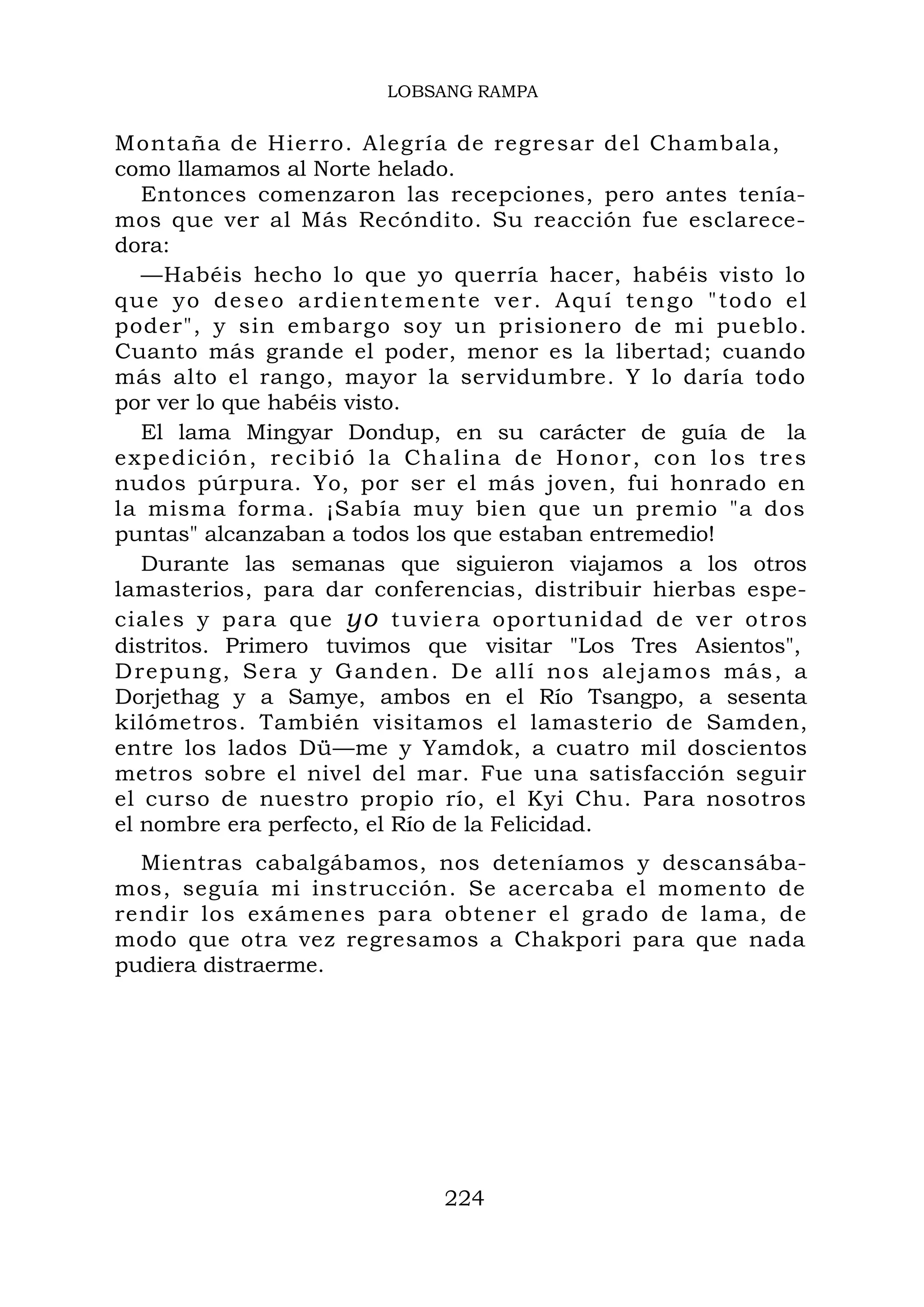 LOBSANG RAMPA

Montaña de Hierro. Alegría de regresar del Chambala, como llamamos al Norte helado.

Entonces comenzaron las recepciones, pero antes teníamos que ver al Más Recóndito. Su reacción fue esclarecedora:

—Habéis hecho lo que yo querría hacer, habéis visto lo que yo deseo ardientemente ver. Aquí tengo "todo el poder", y sin embargo soy un prisionero de mi pueblo. Cuanto más grande el poder, menor es la libertad; cuando más alto el rango, mayor la servidumbre. Y lo daría todo por ver lo que habéis visto.

El lama Mingyar Dondup, en su carácter de guía de la expedición, recibió la Chalina de Honor, con los tres nudos púrpura. Yo, por ser el más joven, fui honrado en la misma forma. ¡Sabía muy bien que un premio "a dos puntas" alcanzaban a todos los que estaban entremedio!

Durante las semanas que siguieron viajamos a los otros lamasterios, para dar conferencias, distribuir hierbas especiales y para que yo tuviera oportunidad de ver otros distritos. Primero tuvimos que visitar "Los Tres Asientos", Drepung, Sera y Ganden. De allí nos alejamos más, a Dorjethag y a Samye, ambos en el Río Tsangpo, a sesenta kilómetros. También visitamos el lamasterio de Samden, entre los lados Dü—me y Yamdok, a cuatro mil doscientos metros sobre el nivel del mar. Fue una satisfacción seguir el curso de nuestro propio río, el Kyi Chu. Para nosotros el nombre era perfecto, el Río de la Felicidad.

Mientras cabalgábamos, nos deteníamos y descansábamos, seguía mi instrucción. Se acercaba el momento de rendir los exámenes para obtener el grado de lama, de modo que otra vez regresamos a Chakpori para que nada pudiera distraerme.

224